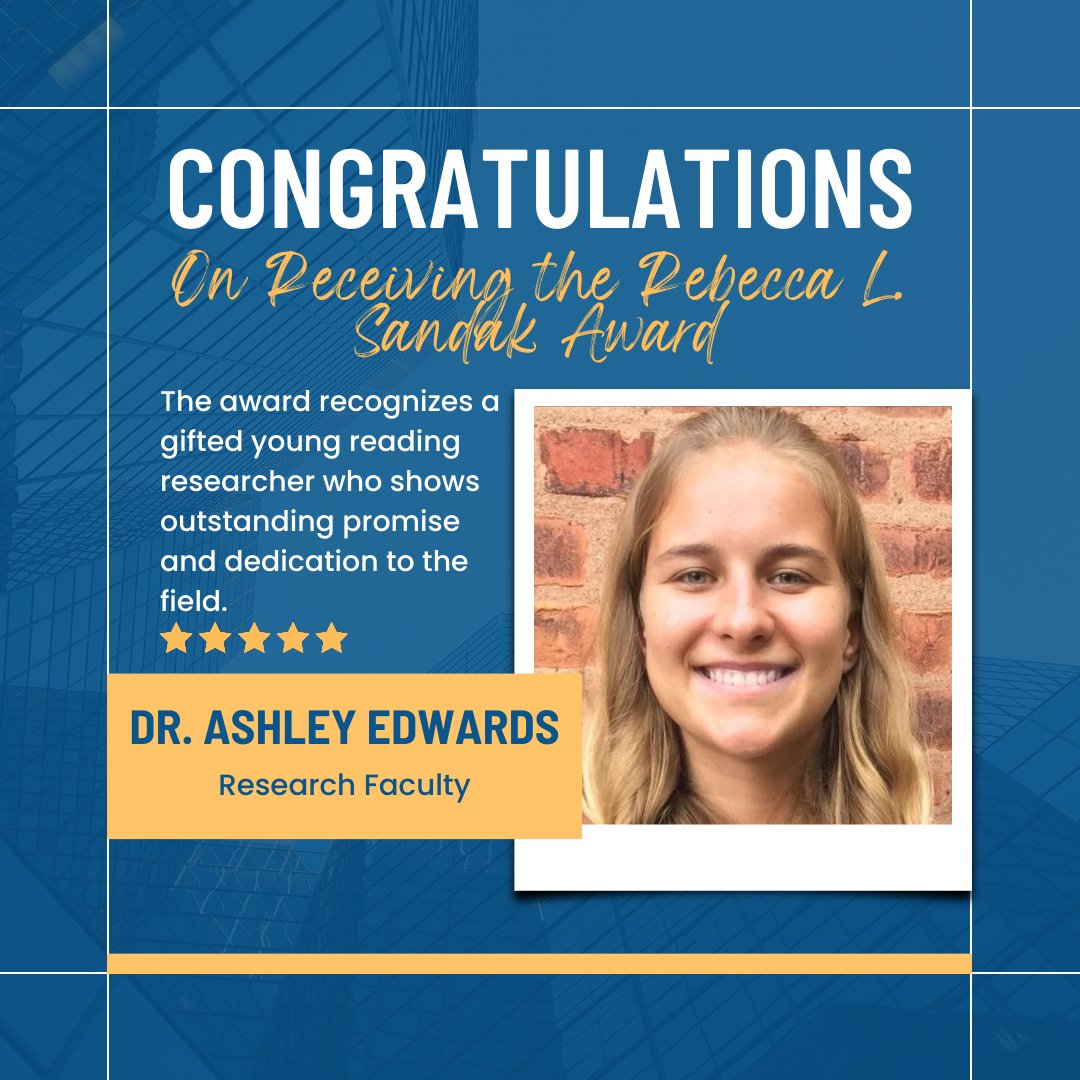 CONGRATULATIONS

On Receiving the Rebecca L. Sandak Award

The award recognizes a gifted young reading researcher who shows outstanding promise and dedication to the field.

DR. ASHLEY EDWARDS

Research Faculty